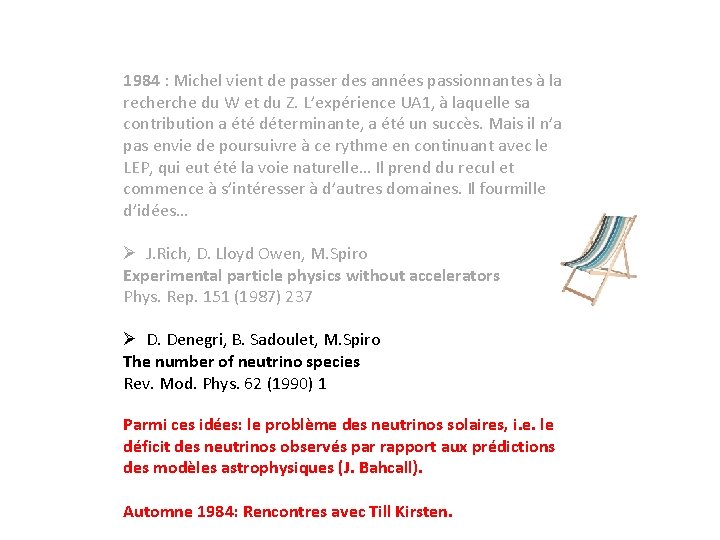 1984 : Michel vient de passer des années passionnantes à la recherche du W et du Z. L'expérience UA1, à laquelle sa contribution a été déterminante, a été un succès. Mais il n'a pas envie de poursuivre à ce rythme en continuant avec le LEP, qui eut été la voie naturelle… Il prend du recul et commence à s'intéresser à d'autres domaines. Il fourmille d'idées…

➢ J.Rich, D. Lloyd Owen, M.Spiro
Experimental particle physics without accelerators
Phys. Rep. 151 (1987) 237

➢ D. Denegri, B. Sadoulet, M.Spiro
The number of neutrino species
Rev. Mod. Phys. 62 (1990) 1

Parmi ces idées: le problème des neutrinos solaires, i.e. le déficit des neutrinos observés par rapport aux prédictions des modèles astrophysiques (J. Bahcall).

Automne 1984: Rencontres avec Till Kirsten.